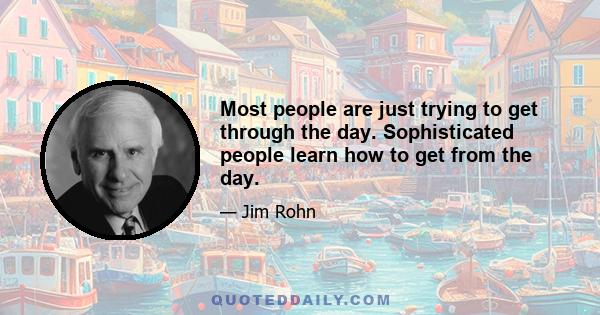 Most people are just trying to get through the day. Sophisticated people learn how to get from the day.

— Jim Rohn

QUOTEDDAILY.COM